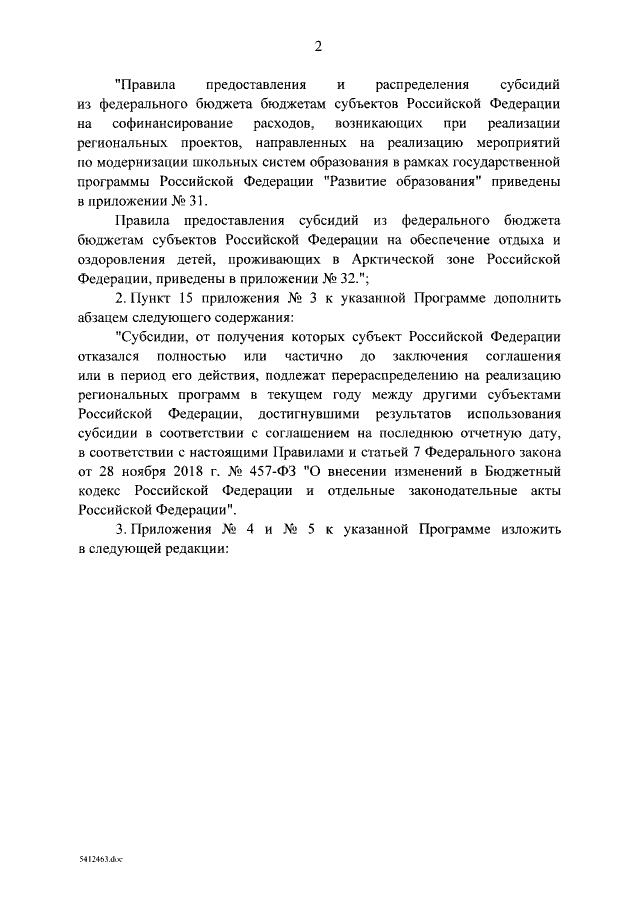 2

"Правила предоставления и распределения субсидий из федерального бюджета бюджетам субъектов Российской Федерации на софинансирование расходов, возникающих при реализации региональных проектов, направленных на реализацию мероприятий по модернизации школьных систем образования в рамках государственной программы Российской Федерации "Развитие образования" приведены в приложении № 31.

Правила предоставления субсидий из федерального бюджета бюджетам субъектов Российской Федерации на обеспечение отдыха и оздоровления детей, проживающих в Арктической зоне Российской Федерации, приведены в приложении № 32.";

2. Пункт 15 приложения № 3 к указанной Программе дополнить абзацем следующего содержания:

"Субсидии, от получения которых субъект Российской Федерации отказался полностью или частично до заключения соглашения или в период его действия, подлежат перераспределению на реализацию региональных программ в текущем году между другими субъектами Российской Федерации, достигнувшими результатов использования субсидии в соответствии с соглашением на последнюю отчетную дату, в соответствии с настоящими Правилами и статьей 7 Федерального закона от 28 ноября 2018 г. № 457-ФЗ "О внесении изменений в Бюджетный кодекс Российской Федерации и отдельные законодательные акты Российской Федерации".

3. Приложения № 4 и № 5 к указанной Программе изложить в следующей редакции:

5412463.doc